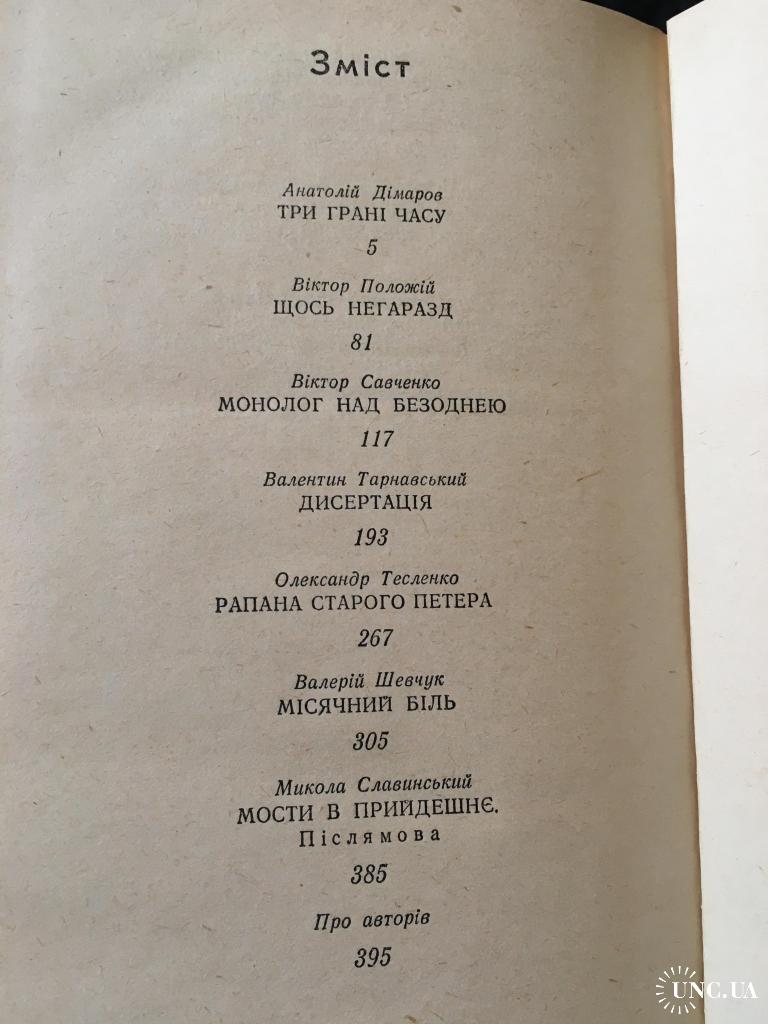 Зміст

Анатолій Дімаров
ТРИ ГРАНІ ЧАСУ

5

Віктор Положій
ЩОСЬ НЕГАРАЗД

81

Віктор Савченко
МОНОЛОГ НАД БЕЗОДНЕЮ

117

Валентин Тарнавський
ДИСЕРТАЦІЯ

193

Олександр Тесленко
РАПАНА СТАРОГО ПЕТЕРА

267

Валерій Шевчук
МІСЯЧНИЙ БІЛЬ

305

Микола Славинський
МОСТИ В ПРИЙДЕШНЄ.
Післямова

385

Про авторів

395

UNC.UA